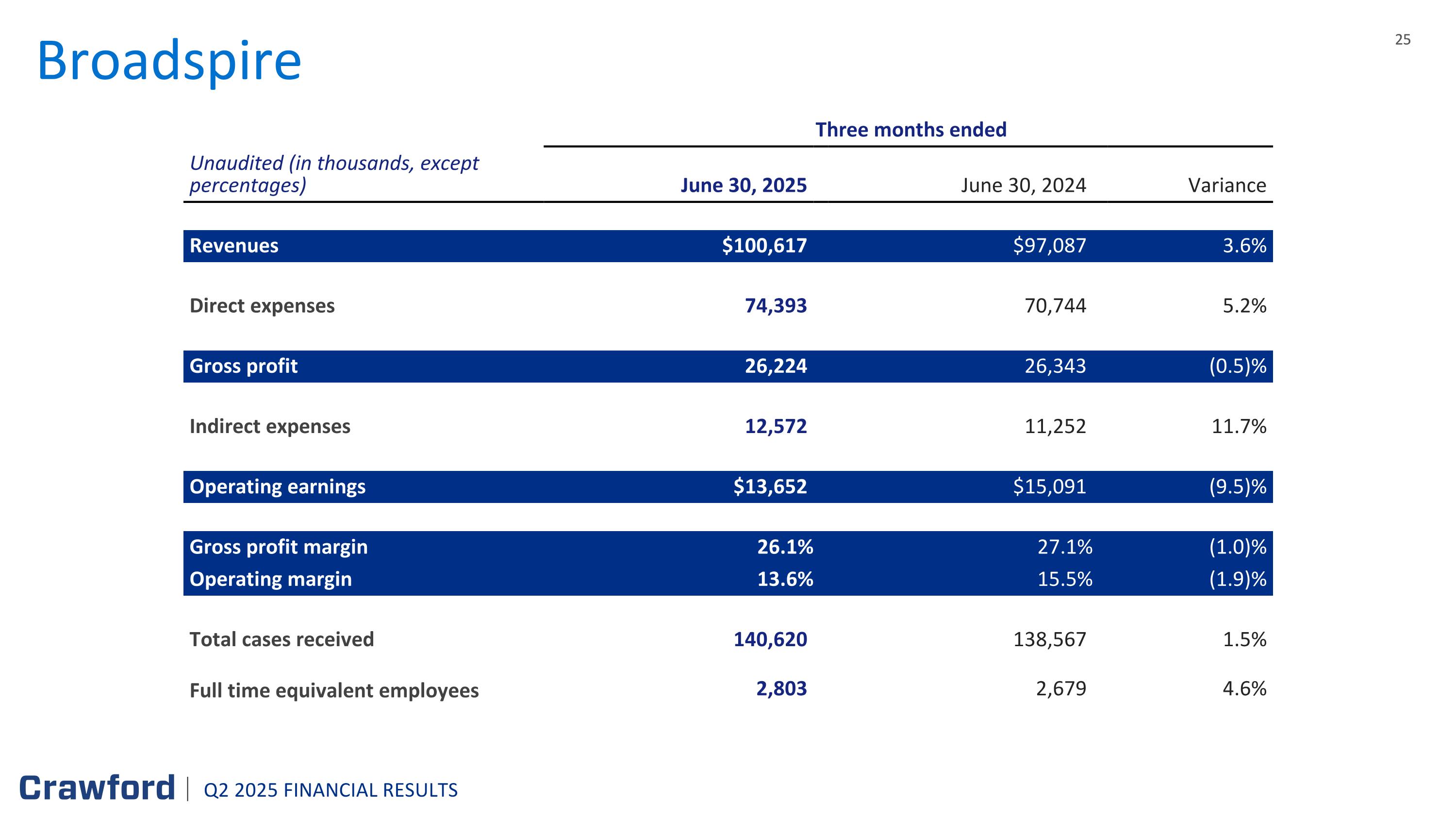 Broadspire

25

Three months ended

| Unaudited (in thousands, except percentages) | June 30, 2025 | June 30, 2024 | Variance |
|---|---|---|---|
| Revenues | \$100,617 | \$97,087 | 3.6% |
| Direct expenses | 74,393 | 70,744 | 5.2% |
| Gross profit | 26,224 | 26,343 | (0.5)% |
| Indirect expenses | 12,572 | 11,252 | 11.7% |
| Operating earnings | \$13,652 | \$15,091 | (9.5)% |
| Gross profit margin | 26.1% | 27.1% | (1.0)% |
| Operating margin | 13.6% | 15.5% | (1.9)% |
| Total cases received | 140,620 | 138,567 | 1.5% |
| Full time equivalent employees | 2,803 | 2,679 | 4.6% |

Crawford | Q2 2025 FINANCIAL RESULTS